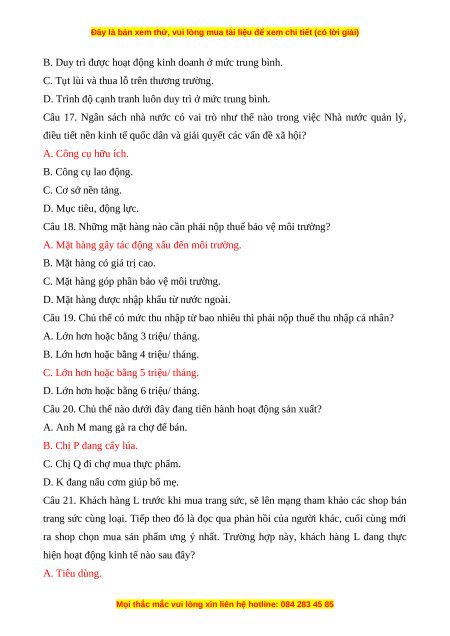 Đây là bản xem thử, vui lòng mua tài liệu để xem chi tiết (có lời giải)

B. Duy trì được hoạt động kinh doanh ở mức trung bình.

C. Tụt lùi và thua lỗ trên thương trường.

D. Trình độ cạnh tranh luôn duy trì ở mức trung bình.

Câu 17. Ngân sách nhà nước có vai trò như thế nào trong việc Nhà nước quản lý, điều tiết nền kinh tế quốc dân và giải quyết các vấn đề xã hội?

A. Công cụ hữu ích.

B. Công cụ lao động.

C. Cơ sở nền tảng.

D. Mục tiêu, động lực.

Câu 18. Những mặt hàng nào cần phải nộp thuế bảo vệ môi trường?

A. Mặt hàng gây tác động xấu đến môi trường.

B. Mặt hàng có giá trị cao.

C. Mặt hàng góp phần bảo vệ môi trường.

D. Mặt hàng được nhập khẩu từ nước ngoài.

Câu 19. Chủ thể có mức thu nhập từ bao nhiêu thì phải nộp thuế thu nhập cá nhân?

A. Lớn hơn hoặc bằng 3 triệu/ tháng.

B. Lớn hơn hoặc bằng 4 triệu/ tháng.

C. Lớn hơn hoặc bằng 5 triệu/ tháng.

D. Lớn hơn hoặc bằng 6 triệu/ tháng.

Câu 20. Chủ thể nào dưới đây đang tiến hành hoạt động sản xuất?

A. Anh M mang gà ra chợ để bán.

B. Chị P đang cấy lúa.

C. Chị Q đi chợ mua thực phẩm.

D. K đang nấu cơm giúp bố mẹ.

Câu 21. Khách hàng L trước khi mua trang sức, sẽ lên mạng tham khảo các shop bán trang sức cùng loại. Tiếp theo đó là đọc qua phản hồi của người khác, cuối cùng mới ra shop chọn mua sản phẩm ưng ý nhất. Trường hợp này, khách hàng L đang thực hiện hoạt động kinh tế nào sau đây?

A. Tiêu dùng.

Mọi thắc mắc vui lòng xin liên hệ hotline: 084 283 45 85